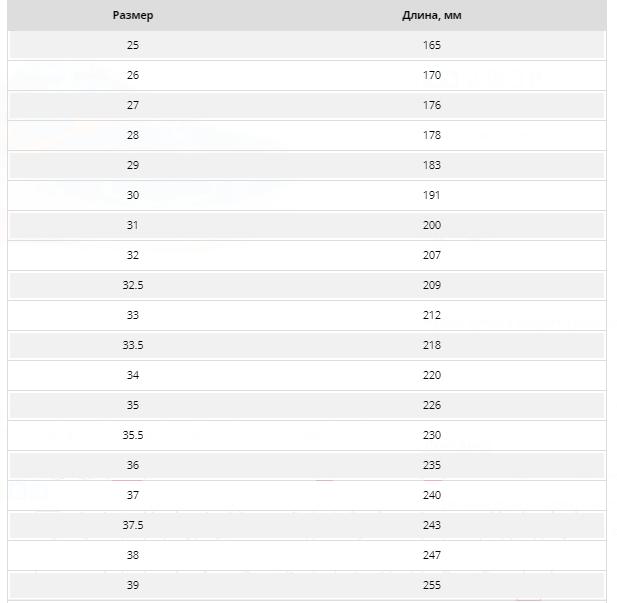 | Размер | Длина, мм |
|---|---|
| 25 | 165 |
| 26 | 170 |
| 27 | 176 |
| 28 | 178 |
| 29 | 183 |
| 30 | 191 |
| 31 | 200 |
| 32 | 207 |
| 32.5 | 209 |
| 33 | 212 |
| 33.5 | 218 |
| 34 | 220 |
| 35 | 226 |
| 35.5 | 230 |
| 36 | 235 |
| 37 | 240 |
| 37.5 | 243 |
| 38 | 247 |
| 39 | 255 |